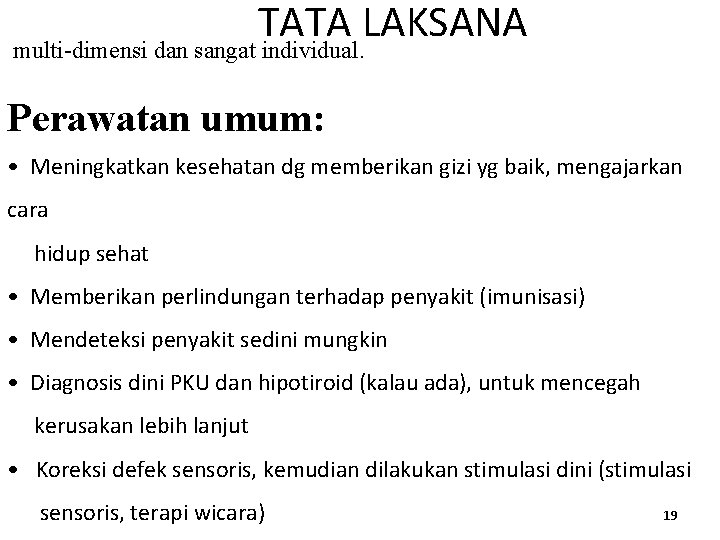 TATA LAKSANA

multi-dimensi dan sangat individual.

Perawatan umum:

• Meningkatkan kesehatan dg memberikan gizi yg baik, mengajarkan cara hidup sehat

• Memberikan perlindungan terhadap penyakit (imunisasi)

• Mendeteksi penyakit sedini mungkin

• Diagnosis dini PKU dan hipotiroid (kalau ada), untuk mencegah kerusakan lebih lanjut

• Koreksi defek sensoris, kemudian dilakukan stimulasi dini (stimulasi sensoris, terapi wicara)

19